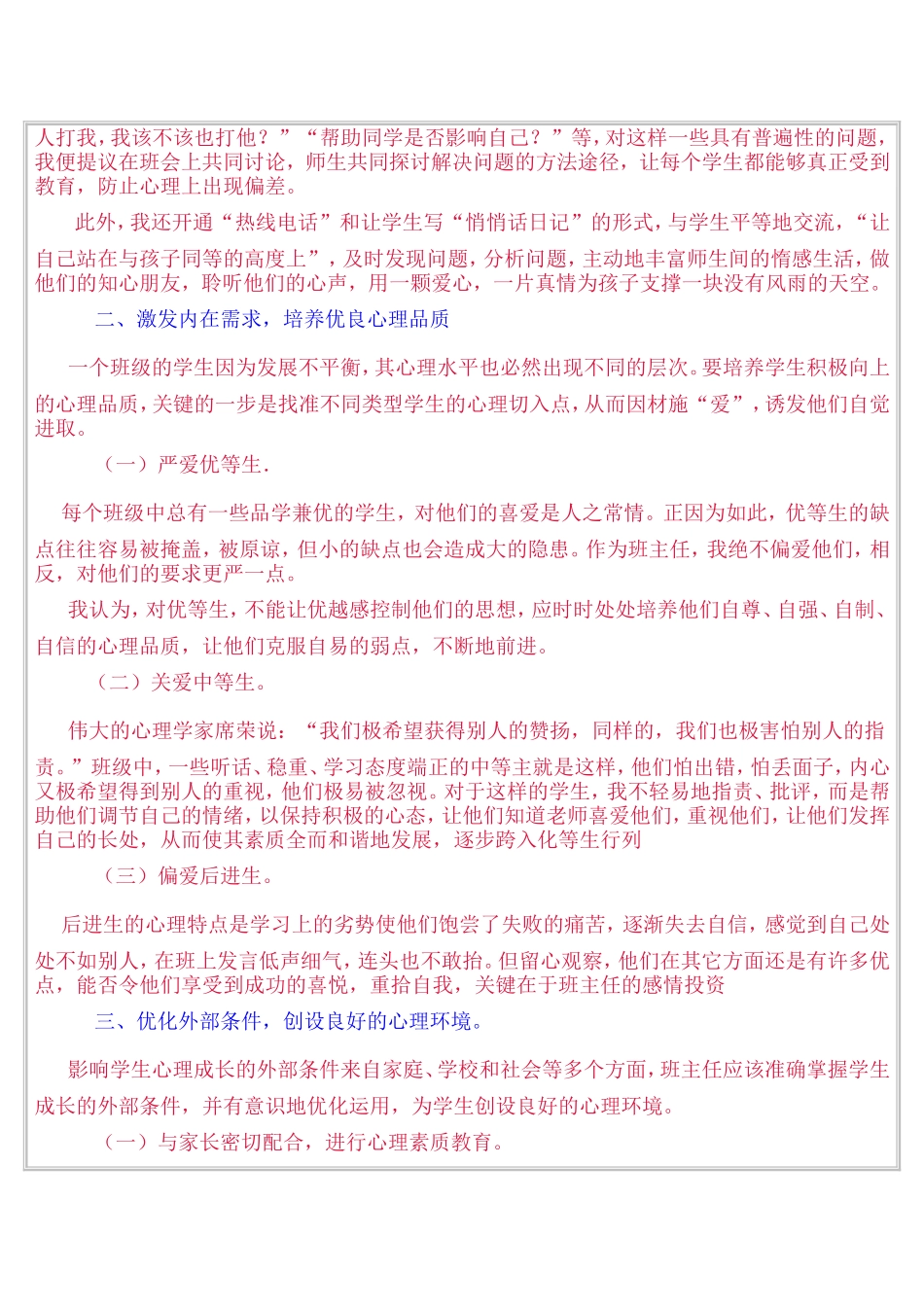 人打我，我该不该也打他？”“帮助同学是否影响自己？”等，对这样一些具有普遍性的问题，我便提议在班会上共同讨论，师生共同探讨解决问题的方法途径，让每个学生都能够真正受到教育，防止心理上出现偏差。

此外，我还开通“热线电话”和让学生写“悄悄话日记”的形式，与学生平等地交流，“让自己站在与孩子同等的高度上”，及时发现问题，分析问题，主动地丰富师生间的惰感生活，做他们的知心朋友，聆听他们的心声，用一颗爱心，一片真情为孩子支撑一块没有风雨的天空。

二、激发内在需求，培养优良心理品质

一个班级的学生因为发展不平衡，其心理水平也必然出现不同的层次。要培养学生积极向上的心理品质，关键的一步是找准不同类型学生的心理切入点，从而因材施“爱”，诱发他们自觉进取。

（一）严爱优等生.

每个班级中总有一些品学兼优的学生，对他们的喜爱是人之常情。正因为如此，优等生的缺点往往容易被掩盖，被原谅，但小的缺点也会造成大的隐患。作为班主任，我绝不偏爱他们，相反，对他们的要求更严一点。

我认为，对优等生，不能让优越感控制他们的思想，应时时处处培养他们自尊、自强、自制、自信的心理品质，让他们克服自易的弱点，不断地前进。

（二）关爱中等生。

伟大的心理学家席荣说：“我们极希望获得别人的赞扬，同样的，我们也极害怕别人的指责。”班级中，一些听话、稳重、学习态度端正的中等主就是这样，他们怕出错，怕丢面子，内心又极希望得到别人的重视，他们极易被忽视。对于这样的学生，我不轻易地指责、批评，而是帮助他们调节自己的情绪，以保持积极的心态，让他们知道老师喜爱他们，重视他们，让他们发挥自己的长处，从而使其素质全而和谐地发展，逐步跨入化等生行列

（三）偏爱后进生。

后进生的心理特点是学习上的劣势使他们饱尝了失败的痛苦，逐渐失去自信，感觉到自己处处不如别人，在班上发言低声细气，连头也不敢抬。但留心观察，他们在其它方面还是有许多优点，能否令他们享受到成功的喜悦，重拾自我，关键在于班主任的感情投资

三、优化外部条件，创设良好的心理环境。

影响学生心理成长的外部条件来自家庭、学校和社会等多个方面，班主任应该准确掌握学生成长的外部条件，并有意识地优化运用，为学生创设良好的心理环境。

（一）与家长密切配合，进行心理素质教育。